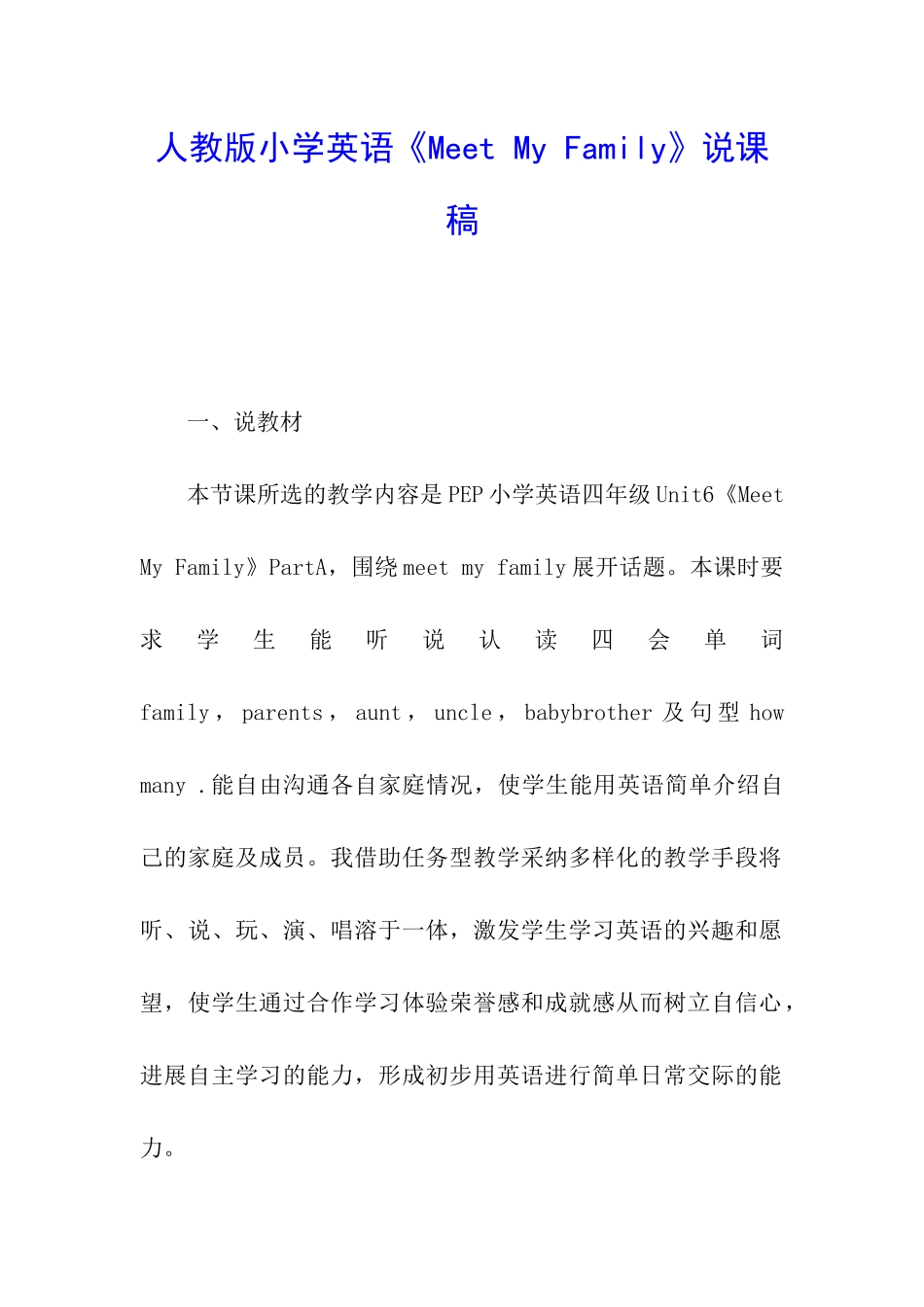 人教版小学英语《Meet My Family》说课稿

一、说教材

本节课所选的教学内容是PEP小学英语四年级Unit6《Meet My Family》PartA，围绕meet my family展开话题。本课时要求学生能听说认读四会单词family，parents，aunt，uncle，babybrother及句型how many .能自由沟通各自家庭情况，使学生能用英语简单介绍自己的家庭及成员。我借助任务型教学采纳多样化的教学手段将听、说、玩、演、唱溶于一体，激发学生学习英语的兴趣和愿望，使学生通过合作学习体验荣誉感和成就感从而树立自信心，进展自主学习的能力，形成初步用英语进行简单日常交际的能力。